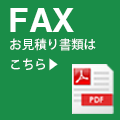 FAX
お見積り書類は
こちら▶

PDF